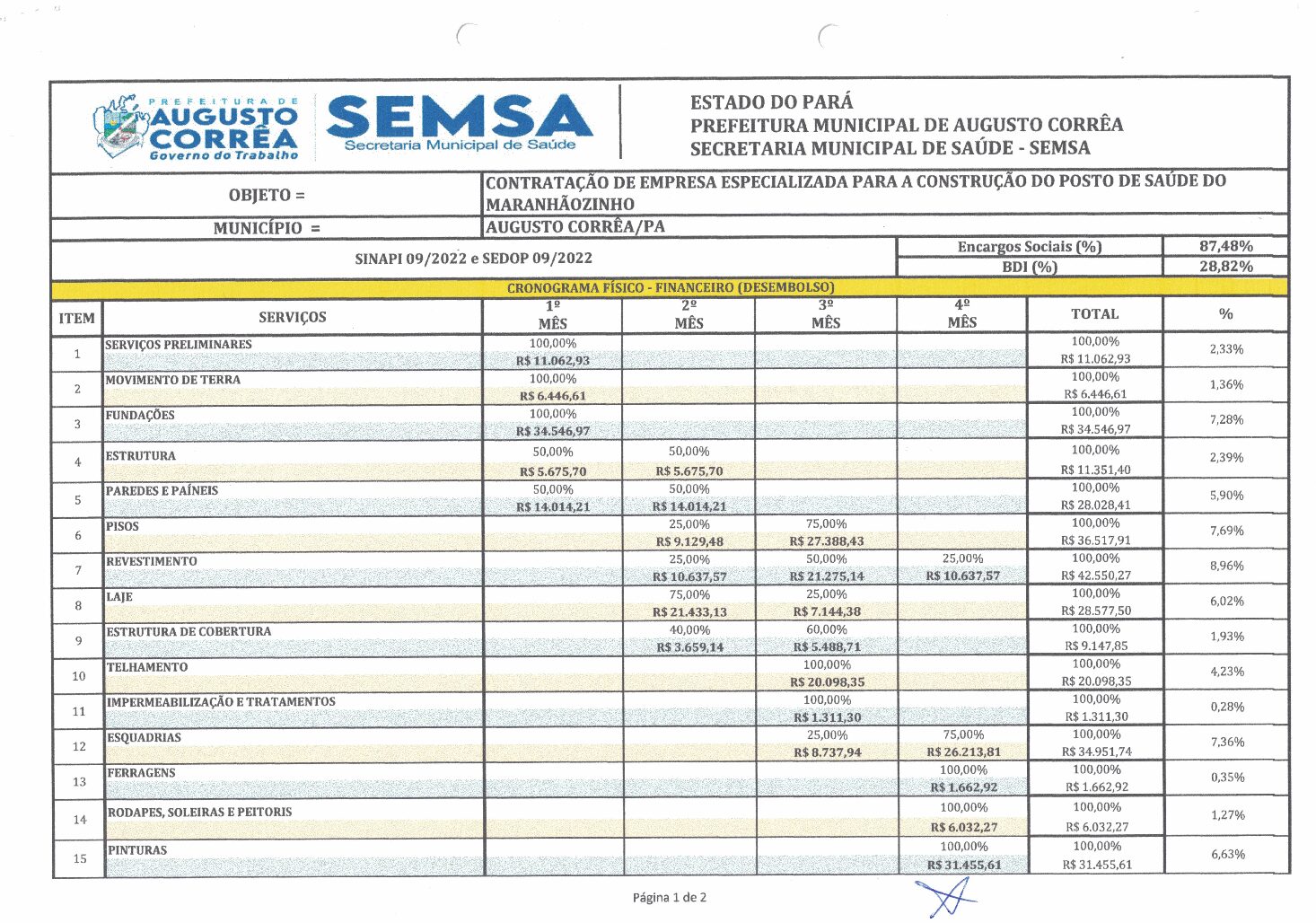 PREFEITURA DE AUGUSTO CORRÊA Governo do Trabalho

SEMSA Secretaria Municipal de Saúde

ESTADO DO PARÁ
PREFEITURA MUNICIPAL DE AUGUSTO CORRÊA
SECRETARIA MUNICIPAL DE SAÚDE - SEMSA

OBJETO = CONTRATAÇÃO DE EMPRESA ESPECIALIZADA PARA A CONSTRUÇÃO DO POSTO DE SAÚDE DO MARANHÃOZINHO

MUNICÍPIO = AUGUSTO CORRÊA/PA

SINAPI 09/2022 e SEDOP 09/2022

Encargos Sociais (%) 87,48%
BDI (%) 28,82%

CRONOGRAMA FÍSICO - FINANCEIRO (DESEMBOLSO)

| ITEM | SERVIÇOS | 1º MÊS | 2º MÊS | 3º MÊS | 4º MÊS | TOTAL | % |
|---|---|---|---|---|---|---|---|
| 1 | SERVIÇOS PRELIMINARES | 100,00% R$ 11.062,93 | | | | 100,00% R$ 11.062,93 | 2,33% |
| 2 | MOVIMENTO DE TERRA | 100,00% R$ 6.446,61 | | | | 100,00% R$ 6.446,61 | 1,36% |
| 3 | FUNDAÇÕES | 100,00% R$ 34.546,97 | | | | 100,00% R$ 34.546,97 | 7,28% |
| 4 | ESTRUTURA | 50,00% R$ 5.675,70 | 50,00% R$ 5.675,70 | | | 100,00% R$ 11.351,40 | 2,39% |
| 5 | PAREDES E PAÍNEIS | 50,00% R$ 14.014,21 | 50,00% R$ 14.014,21 | | | 100,00% R$ 28.028,41 | 5,90% |
| 6 | PISOS | | 25,00% R$ 9.129,48 | 75,00% R$ 27.388,43 | | 100,00% R$ 36.517,91 | 7,69% |
| 7 | REVESTIMENTO | | 25,00% R$ 10.637,57 | 50,00% R$ 21.275,14 | 25,00% R$ 10.637,57 | 100,00% R$ 42.550,27 | 8,96% |
| 8 | LAJE | | 75,00% R$ 21.433,13 | 25,00% R$ 7.144,38 | | 100,00% R$ 28.577,50 | 6,02% |
| 9 | ESTRUTURA DE COBERTURA | | 40,00% R$ 3.659,14 | 60,00% R$ 5.488,71 | | 100,00% R$ 9.147,85 | 1,93% |
| 10 | TELHAMENTO | | | 100,00% R$ 20.098,35 | | 100,00% R$ 20.098,35 | 4,23% |
| 11 | IMPERMEABILIZAÇÃO E TRATAMENTOS | | | 100,00% R$ 1.311,30 | | 100,00% R$ 1.311,30 | 0,28% |
| 12 | ESQUADRIAS | | | 25,00% R$ 8.737,94 | 75,00% R$ 26.213,81 | 100,00% R$ 34.951,74 | 7,36% |
| 13 | FERRAGENS | | | | 100,00% R$ 1.662,92 | 100,00% R$ 1.662,92 | 0,35% |
| 14 | RODAPES, SOLEIRAS E PEITORIS | | | | 100,00% R$ 6.032,27 | 100,00% R$ 6.032,27 | 1,27% |
| 15 | PINTURAS | | | | 100,00% R$ 31.455,61 | 100,00% R$ 31.455,61 | 6,63% |

Página 1 de 2